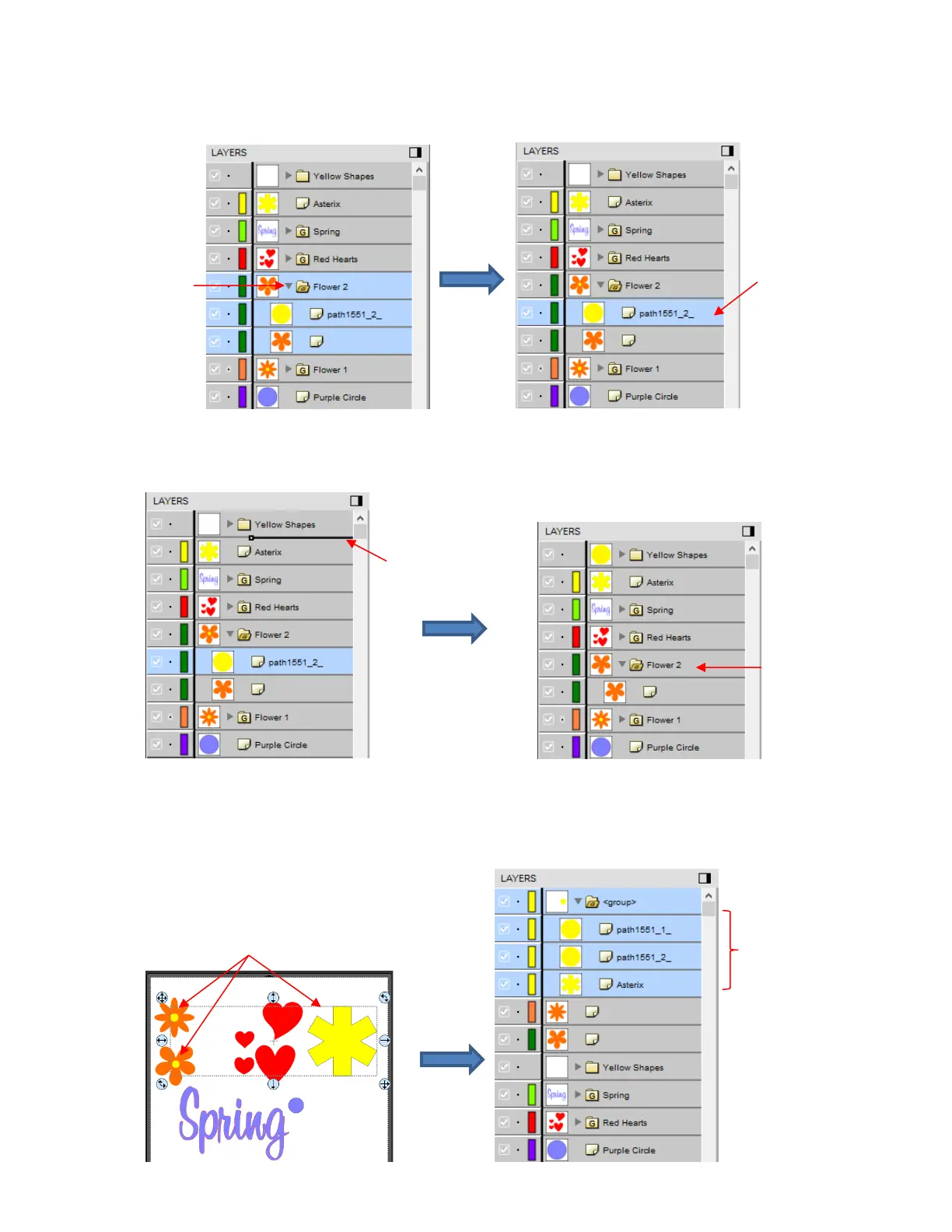 LAYERS
Yellow Shapes
Asterix
Spring
Red Hearts
Flower 2
path1551_2_
Flower 1
Purple Circle

LAYERS
Yellow Shapes
Asterix
Spring
Red Hearts
Flower 2
path1551_2_
Flower 1
Purple Circle

LAYERS
Yellow Shapes
Asterix
Spring
Red Hearts
Flower 2
path1551_2_
Flower 1
Purple Circle

LAYERS
Yellow Shapes
Asterix
Spring
Red Hearts
Flower 2
Flower 1
Purple Circle

Spring

LAYERS
<group>
path1551_1_
path1551_2_
Asterix
Yellow Shapes
Spring
Red Hearts
Purple Circle